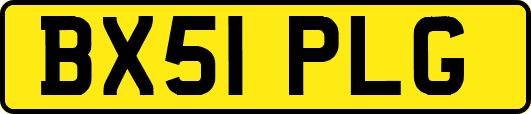 BX51 PLG